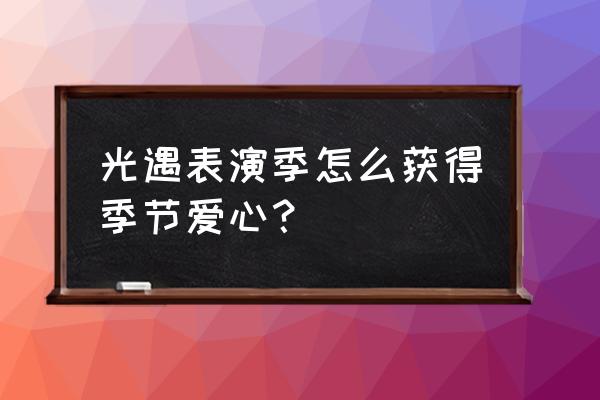 光遇表演季怎么获得季节爱心？